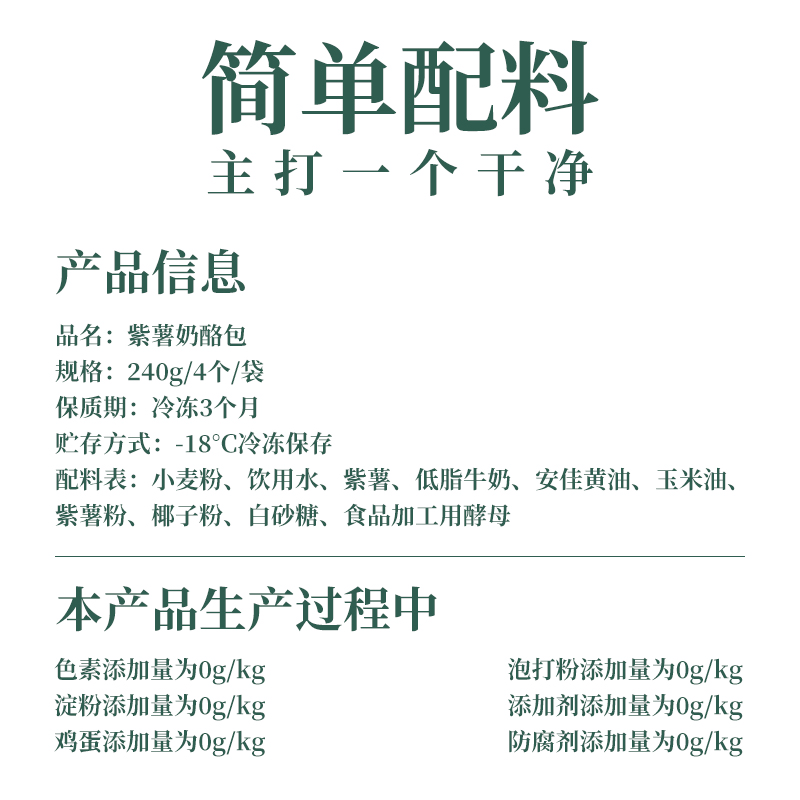 简单配料
主打一个干净

产品信息

品名：紫薯奶酪包
规格：240g/4个/袋
保质期：冷冻3个月
贮存方式：-18°C冷冻保存
配料表：小麦粉、饮用水、紫薯、低脂牛奶、安佳黄油、玉米油、紫薯粉、椰子粉、白砂糖、食品加工用酵母

本产品生产过程中

色素添加量为0g/kg
淀粉添加量为0g/kg
鸡蛋添加量为0g/kg

泡打粉添加量为0g/kg
添加剂添加量为0g/kg
防腐剂添加量为0g/kg